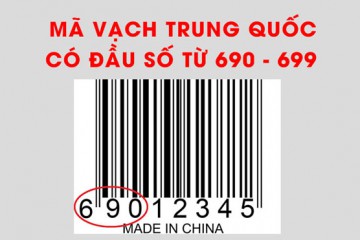 MÃ VẠCH TRUNG QUỐC
CÓ ĐẦU SỐ TỪ 690 - 699

6 9 0 1 2 3 4 5
MADE IN CHINA